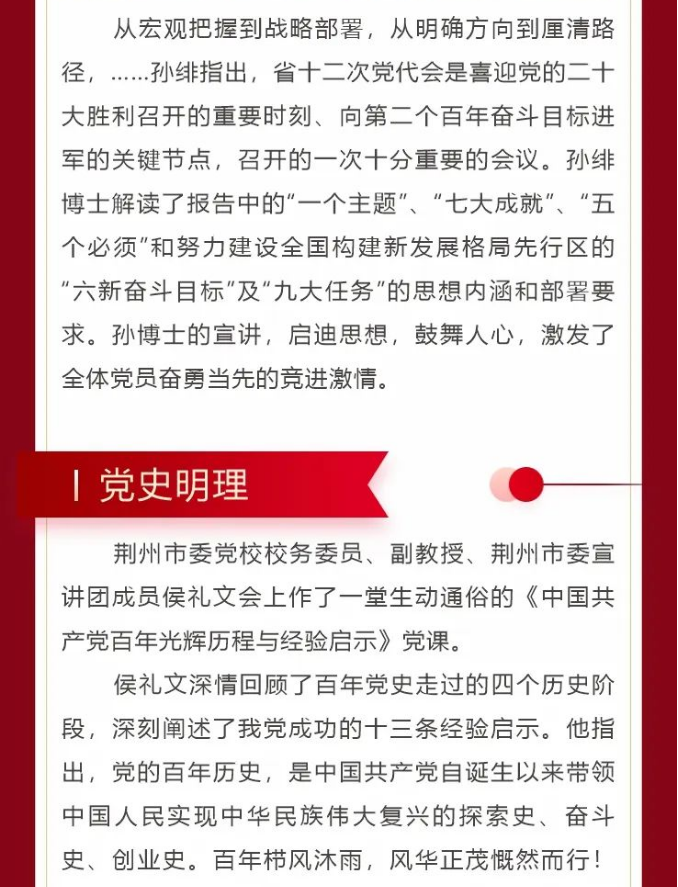 从宏观把握到战略部署，从明确方向到厘清路径，……孙绯指出，省十二次党代会是喜迎党的二十大胜利召开的重要时刻、向第二个百年奋斗目标进军的关键节点，召开的一次十分重要的会议。孙绯博士解读了报告中的“一个主题”、“七大成就”、“五个必须”和努力建设全国构建新发展格局先行区的“六新奋斗目标”及“九大任务”的思想内涵和部署要求。孙博士的宣讲，启迪思想，鼓舞人心，激发了全体党员奋勇当先的竞进激情。

| 党史明理

荆州市委党校校务委员、副教授、荆州市委宣讲团成员侯礼文会上作了一堂生动通俗的《中国共产党百年光辉历程与经验启示》党课。

侯礼文深情回顾了百年党史走过的四个历史阶段，深刻阐述了我党成功的十三条经验启示。他指出，党的百年历史，是中国共产党自诞生以来带领中国人民实现中华民族伟大复兴的探索史、奋斗史、创业史。百年栉风沐雨，风华正茂慨然而行！